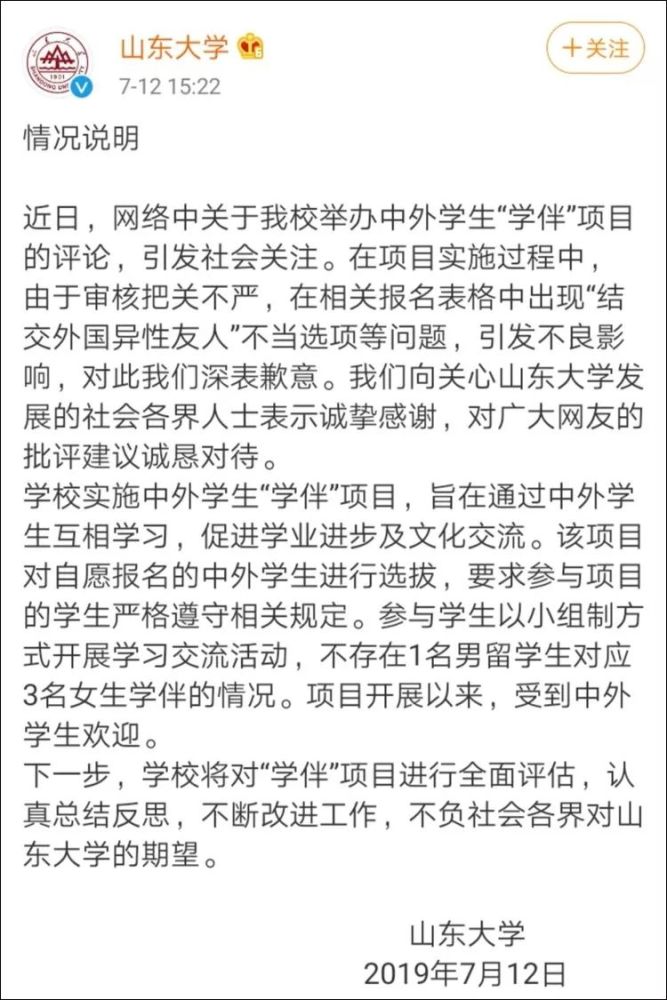 山东大学

7-12 15:22

+关注

情况说明

近日，网络中关于我校举办中外学生“学伴”项目的评论，引发社会关注。在项目实施过程中，由于审核把关不严，在相关报名表格中出现“结交外国异性友人”不当选项等问题，引发不良影响，对此我们深表歉意。我们向关心山东大学发展的社会各界人士表示诚挚感谢，对广大网友的批评建议诚恳对待。
学校实施中外学生“学伴”项目，旨在通过中外学生互相学习，促进学业进步及文化交流。该项目对自愿报名的中外学生进行选拔，要求参与项目的学生严格遵守相关规定。参与学生以小组制方式开展学习交流活动，不存在1名男留学生对应3名女生学伴的情况。项目开展以来，受到中外学生欢迎。
下一步，学校将对“学伴”项目进行全面评估，认真总结反思，不断改进工作，不负社会各界对山东大学的期望。

山东大学
2019年7月12日